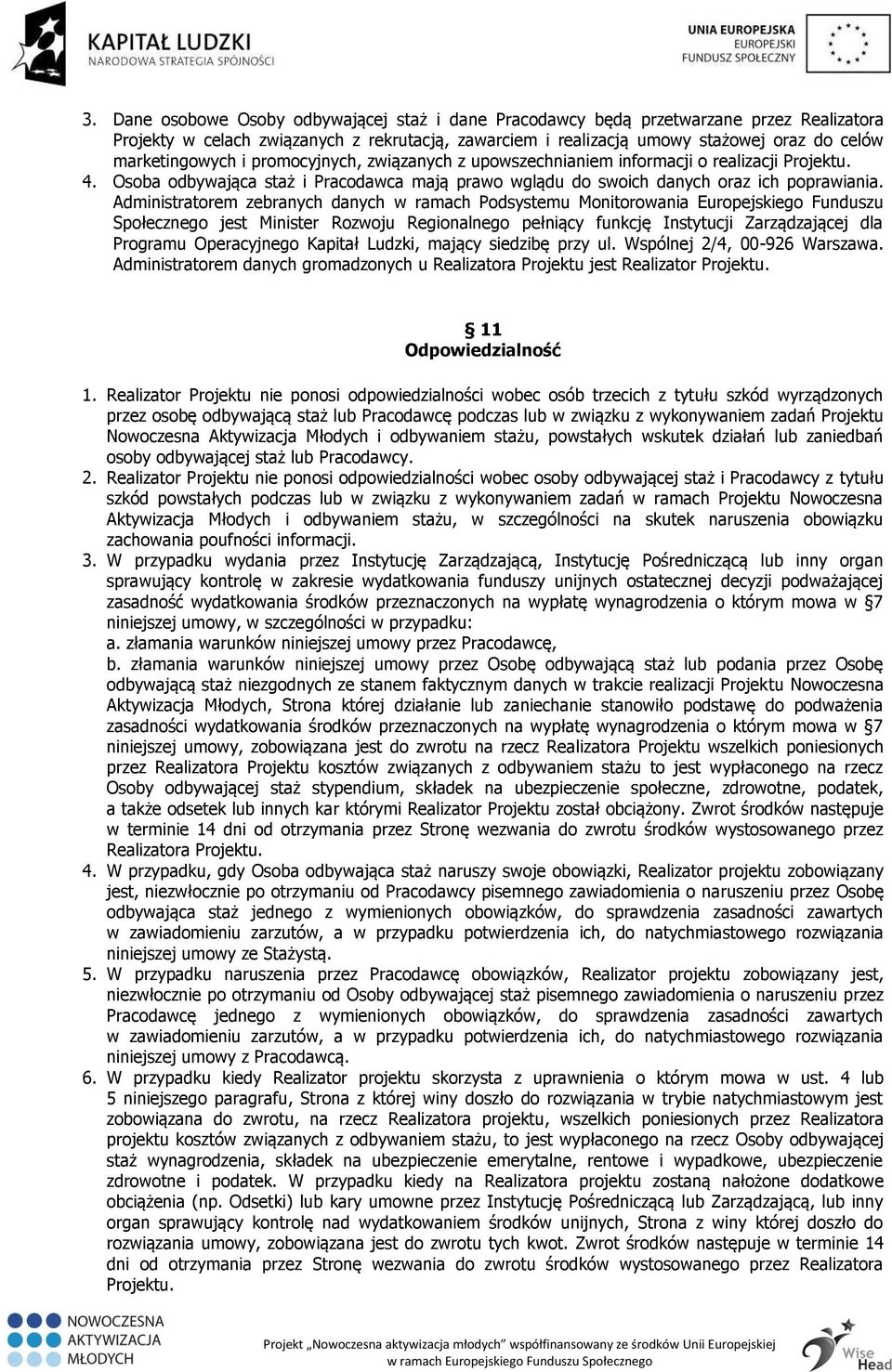 KAPITAŁ LUDZKI
NARODOWA STRATEGIA SPÓJNOŚCI

UNIA EUROPEJSKA
EUROPEJSKI
FUNDUSZ SPOŁECZNY

3. Dane osobowe Osoby odbywającej staż i dane Pracodawcy będą przetwarzane przez Realizatora Projekty w celach związanych z rekrutacją, zawarciem i realizacją umowy stażowej oraz do celów marketingowych i promocyjnych, związanych z upowszechnianiem informacji o realizacji Projektu.
4. Osoba odbywająca staż i Pracodawca mają prawo wglądu do swoich danych oraz ich poprawiania. Administratorem zebranych danych w ramach Podsystemu Monitorowania Europejskiego Funduszu Społecznego jest Minister Rozwoju Regionalnego pełniący funkcję Instytucji Zarządzającej dla Programu Operacyjnego Kapitał Ludzki, mający siedzibę przy ul. Wspólnej 2/4, 00-926 Warszawa. Administratorem danych gromadzonych u Realizatora Projektu jest Realizator Projektu.

§ 11
Odpowiedzialność

1. Realizator Projektu nie ponosi odpowiedzialności wobec osób trzecich z tytułu szkód wyrządzonych przez osobę odbywającą staż lub Pracodawcę podczas lub w związku z wykonywaniem zadań Projektu Nowoczesna Aktywizacja Młodych i odbywaniem stażu, powstałych wskutek działań lub zaniedbań osoby odbywającej staż lub Pracodawcy.
2. Realizator Projektu nie ponosi odpowiedzialności wobec osoby odbywającej staż i Pracodawcy z tytułu szkód powstałych podczas lub w związku z wykonywaniem zadań w ramach Projektu Nowoczesna Aktywizacja Młodych i odbywaniem stażu, w szczególności na skutek naruszenia obowiązku zachowania poufności informacji.
3. W przypadku wydania przez Instytucję Zarządzającą, Instytucję Pośredniczącą lub inny organ sprawujący kontrolę w zakresie wydatkowania funduszy unijnych ostatecznej decyzji podważającej zasadność wydatkowania środków przeznaczonych na wypłatę wynagrodzenia o którym mowa w §7 niniejszej umowy, w szczególności w przypadku:
a. złamania warunków niniejszej umowy przez Pracodawcę,
b. złamania warunków niniejszej umowy przez Osobę odbywającą staż lub podania przez Osobę odbywającą staż niezgodnych ze stanem faktycznym danych w trakcie realizacji Projektu Nowoczesna Aktywizacja Młodych, Strona której działanie lub zaniechanie stanowiło podstawę do podważenia zasadności wydatkowania środków przeznaczonych na wypłatę wynagrodzenia o którym mowa w §7 niniejszej umowy, zobowiązana jest do zwrotu na rzecz Realizatora Projektu wszelkich poniesionych przez Realizatora Projektu kosztów związanych z odbywaniem stażu to jest wypłaconego na rzecz Osoby odbywającej staż stypendium, składek na ubezpieczenie społeczne, zdrowotne, podatek, a także odsetek lub innych kar którymi Realizator Projektu został obciążony. Zwrot środków następuje w terminie 14 dni od otrzymania przez Stronę wezwania do zwrotu środków wystosowanego przez Realizatora Projektu.
4. W przypadku, gdy Osoba odbywająca staż naruszy swoje obowiązki, Realizator projektu zobowiązany jest, niezwłocznie po otrzymaniu od Pracodawcy pisemnego zawiadomienia o naruszeniu przez Osobę odbywająca staż jednego z wymienionych obowiązków, do sprawdzenia zasadności zawartych w zawiadomieniu zarzutów, a w przypadku potwierdzenia ich, do natychmiastowego rozwiązania niniejszej umowy ze Stażystą.
5. W przypadku naruszenia przez Pracodawcę obowiązków, Realizator projektu zobowiązany jest, niezwłocznie po otrzymaniu od Osoby odbywającej staż pisemnego zawiadomienia o naruszeniu przez Pracodawcę jednego z wymienionych obowiązków, do sprawdzenia zasadności zawartych w zawiadomieniu zarzutów, a w przypadku potwierdzenia ich, do natychmiastowego rozwiązania niniejszej umowy z Pracodawcą.
6. W przypadku kiedy Realizator projektu skorzysta z uprawnienia o którym mowa w ust. 4 lub 5 niniejszego paragrafu, Strona z której winy doszło do rozwiązania w trybie natychmiastowym jest zobowiązana do zwrotu, na rzecz Realizatora projektu, wszelkich poniesionych przez Realizatora projektu kosztów związanych z odbywaniem stażu, to jest wypłaconego na rzecz Osoby odbywającej staż wynagrodzenia, składek na ubezpieczenie emerytalne, rentowe i wypadkowe, ubezpieczenie zdrowotne i podatek. W przypadku kiedy na Realizatora projektu zostaną nałożone dodatkowe obciążenia (np. Odsetki) lub kary umowne przez Instytucję Pośredniczącą lub Zarządzającą, lub inny organ sprawujący kontrolę nad wydatkowaniem środków unijnych, Strona z winy której doszło do rozwiązania umowy, zobowiązana jest do zwrotu tych kwot. Zwrot środków następuje w terminie 14 dni od otrzymania przez Stronę wezwania do zwrotu środków wystosowanego przez Realizatora Projektu.

NOWOCZESNA AKTYWIZACJA MŁODYCH

Projekt „Nowoczesna aktywizacja młodych" współfinansowany ze środków Unii Europejskiej w ramach Europejskiego Funduszu Społecznego

Wise Head